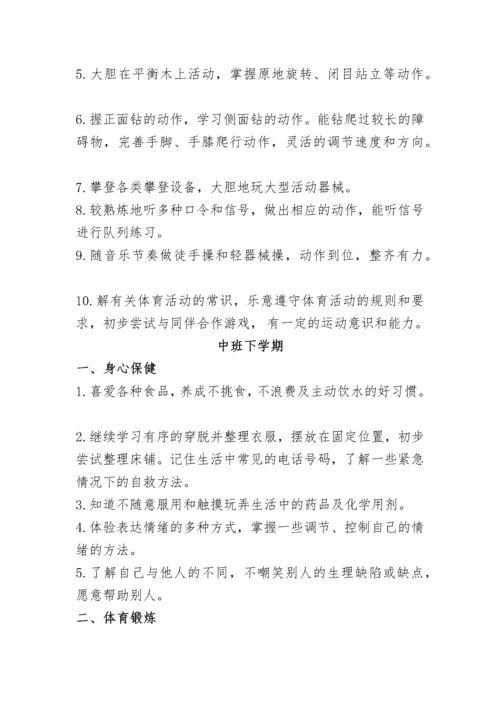 5. 大胆在平衡木上活动，掌握原地旋转、闭目站立等动作。

6. 握正面钻的动作，学习侧面钻的动作。能钻爬过较长的障碍物，完善手脚、手膝爬行动作，灵活的调节速度和方向。

7. 攀登各类攀登设备，大胆地玩大型活动器械。
8. 较熟炼地听多种口令和信号，做出相应的动作，能听信号进行队列练习。
9. 随音乐节奏做徒手操和轻器械操，动作到位，整齐有力。

10. 解有关体育活动的常识，乐意遵守体育活动的规则和要求，初步尝试与同伴合作游戏，有一定的运动意识和能力。

中班下学期

一、身心保健

1. 喜爱各种食品，养成不挑食，不浪费及主动饮水的好习惯。

2. 继续学习有序的穿脱并整理衣服，摆放在固定位置，初步尝试整理床铺。记住生活中常见的电话号码，了解一些紧急情况下的自救方法。
3. 知道不随意服用和触摸玩弄生活中的药品及化学用剂。
4. 体验表达情绪的多种方式，掌握一些调节、控制自己的情绪的方法。
5. 了解自己与他人的不同，不嘲笑别人的生理缺陷或缺点，愿意帮助别人。

二、体育锻炼